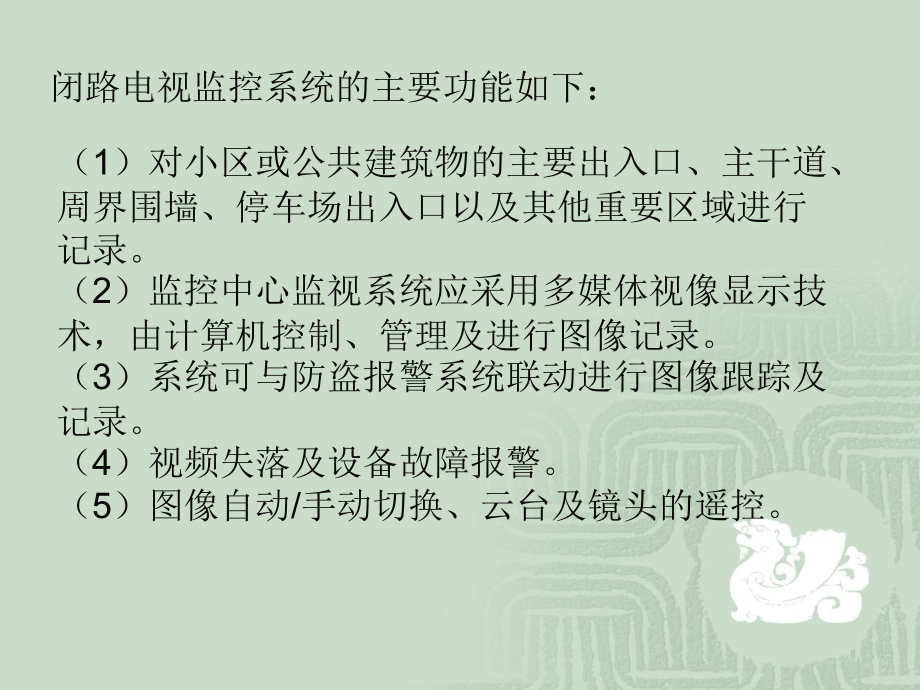 闭路电视监控系统的主要功能如下：

（1）对小区或公共建筑物的主要出入口、主干道、周界围墙、停车场出入口以及其他重要区域进行记录。
（2）监控中心监视系统应采用多媒体视像显示技术，由计算机控制、管理及进行图像记录。
（3）系统可与防盗报警系统联动进行图像跟踪及记录。
（4）视频失落及设备故障报警。
（5）图像自动/手动切换、云台及镜头的遥控。